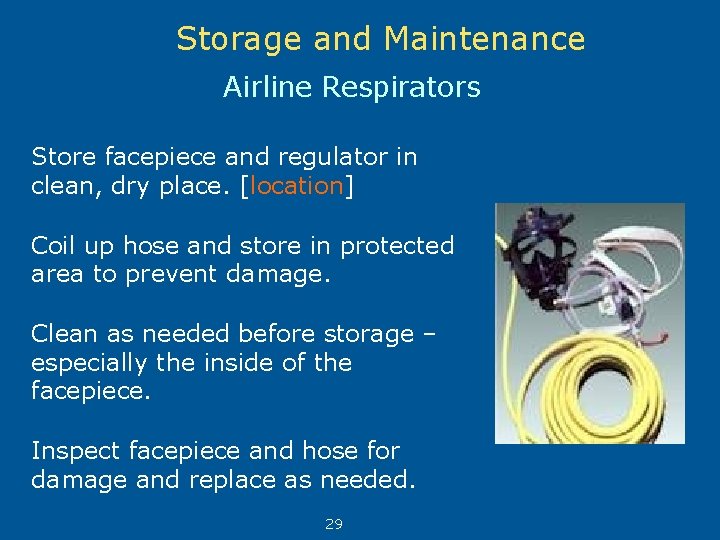 Storage and Maintenance

Airline Respirators

Store facepiece and regulator in clean, dry place. [location]

Coil up hose and store in protected area to prevent damage.

Clean as needed before storage – especially the inside of the facepiece.

Inspect facepiece and hose for damage and replace as needed.

29